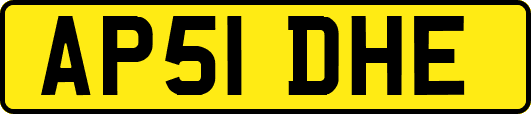 AP51 DHE